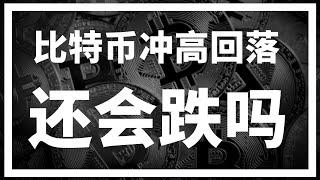 比特币冲高回落

还会跌吗